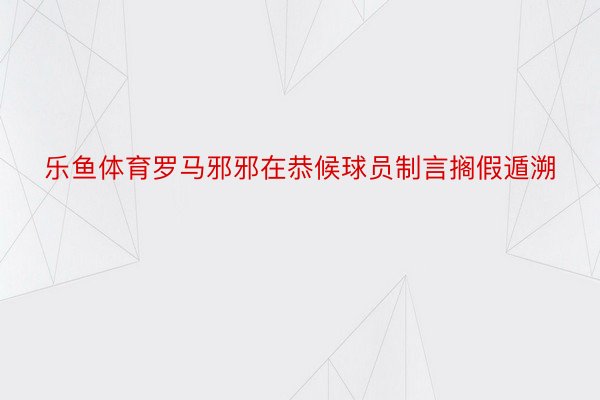 乐鱼体育罗马邪邪在恭候球员制言搁假遁溯